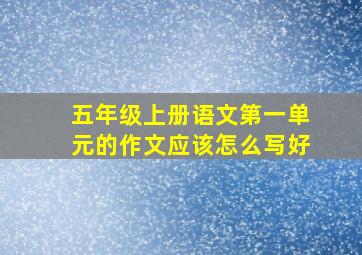 五年级上册语文第一单元的作文应该怎么写好